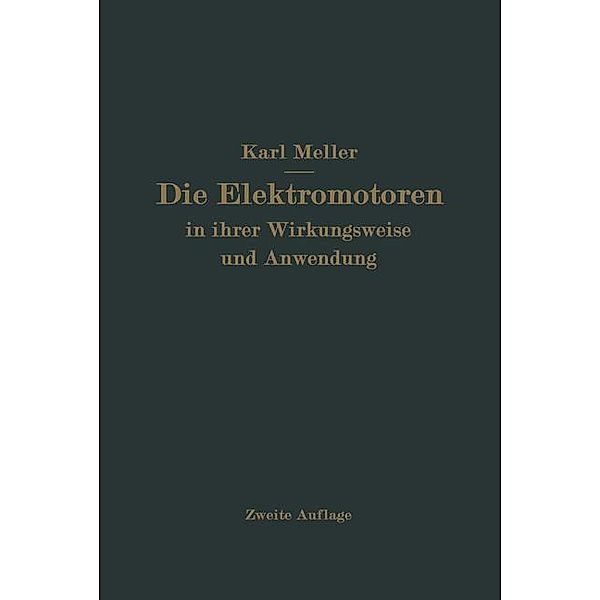 Karl Meller

Die Elektromotoren
in ihrer Wirkungsweise
und Anwendung

Zweite Auflage